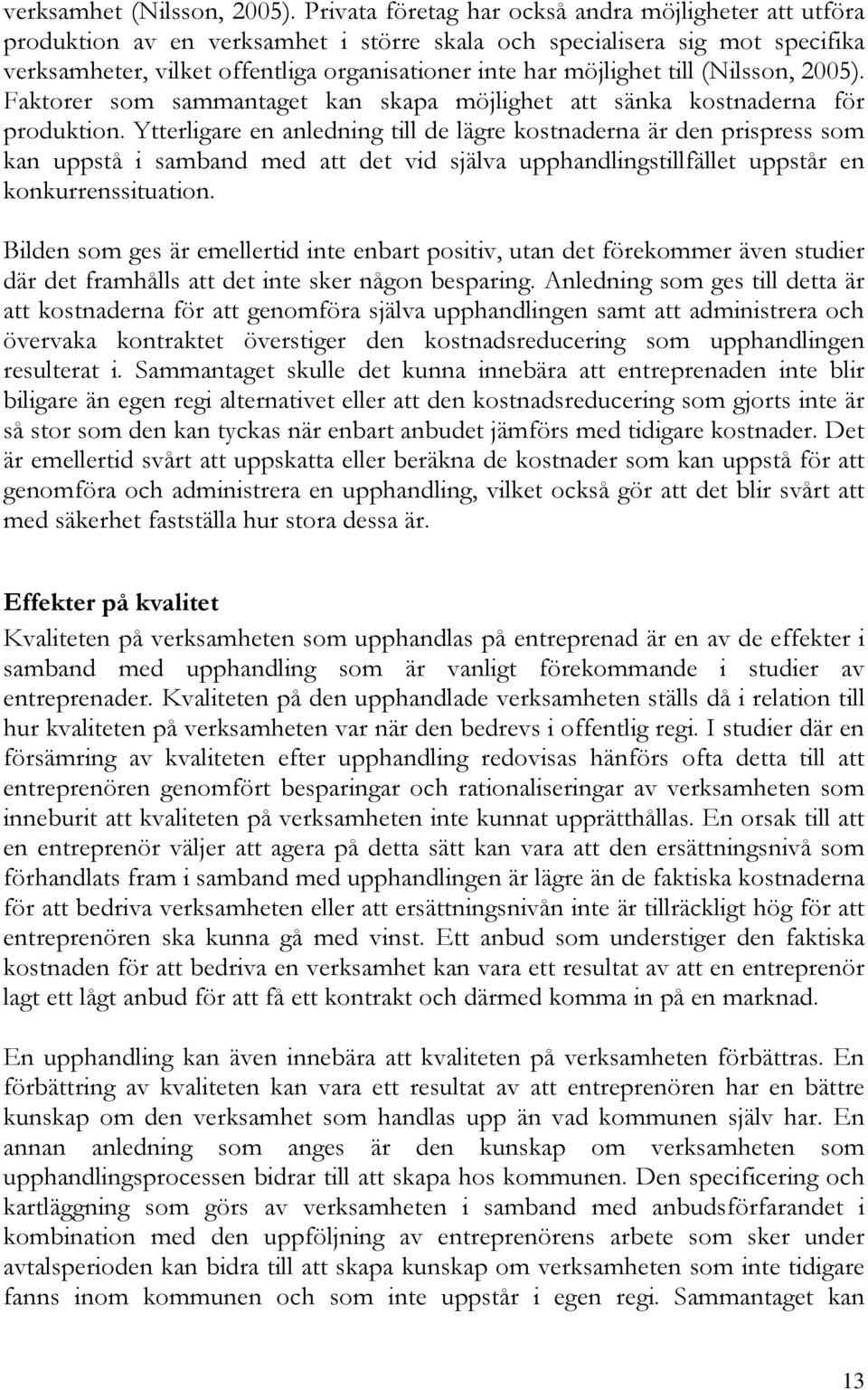 verksamhet (Nilsson, 2005). Privata företag har också andra möjligheter att utföra produktion av en verksamhet i större skala och specialisera sig mot specifika verksamheter, vilket offentliga organisationer inte har möjlighet till (Nilsson, 2005). Faktorer som sammantaget kan skapa möjlighet att sänka kostnaderna för produktion. Ytterligare en anledning till de lägre kostnaderna är den prispress som kan uppstå i samband med att det vid själva upphandlingstillfället uppstår en konkurrenssituation.

Bilden som ges är emellertid inte enbart positiv, utan det förekommer även studier där det framhålls att det inte sker någon besparing. Anledning som ges till detta är att kostnaderna för att genomföra själva upphandlingen samt att administrera och övervaka kontraktet överstiger den kostnadsreducering som upphandlingen resulterat i. Sammantaget skulle det kunna innebära att entreprenaden inte blir biligare än egen regi alternativet eller att den kostnadsreducering som gjorts inte är så stor som den kan tyckas när enbart anbudet jämförs med tidigare kostnader. Det är emellertid svårt att uppskatta eller beräkna de kostnader som kan uppstå för att genomföra och administrera en upphandling, vilket också gör att det blir svårt att med säkerhet fastställa hur stora dessa är.

Effekter på kvalitet

Kvaliteten på verksamheten som upphandlas på entreprenad är en av de effekter i samband med upphandling som är vanligt förekommande i studier av entreprenader. Kvaliteten på den upphandlade verksamheten ställs då i relation till hur kvaliteten på verksamheten var när den bedrevs i offentlig regi. I studier där en försämring av kvaliteten efter upphandling redovisas hänförs ofta detta till att entreprenören genomfört besparingar och rationaliseringar av verksamheten som inneburit att kvaliteten på verksamheten inte kunnat upprätthållas. En orsak till att en entreprenör väljer att agera på detta sätt kan vara att den ersättningsnivå som förhandlats fram i samband med upphandlingen är lägre än de faktiska kostnaderna för att bedriva verksamheten eller att ersättningsnivån inte är tillräckligt hög för att entreprenören ska kunna gå med vinst. Ett anbud som understiger den faktiska kostnaden för att bedriva en verksamhet kan vara ett resultat av att en entreprenör lagt ett lågt anbud för att få ett kontrakt och därmed komma in på en marknad.

En upphandling kan även innebära att kvaliteten på verksamheten förbättras. En förbättring av kvaliteten kan vara ett resultat av att entreprenören har en bättre kunskap om den verksamhet som handlas upp än vad kommunen själv har. En annan anledning som anges är den kunskap om verksamheten som upphandlingsprocessen bidrar till att skapa hos kommunen. Den specificering och kartläggning som görs av verksamheten i samband med anbudsförfarandet i kombination med den uppföljning av entreprenörens arbete som sker under avtalsperioden kan bidra till att skapa kunskap om verksamheten som inte tidigare fanns inom kommunen och som inte uppstår i egen regi. Sammantaget kan

13